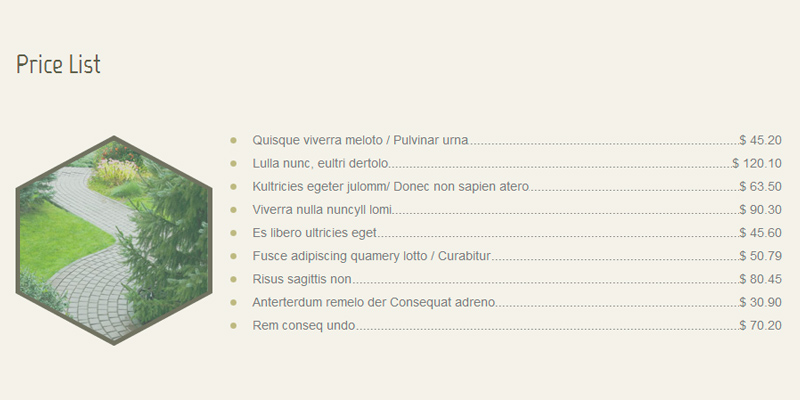 Price List

• Quisque viverra meloto / Pulvinar urna $ 45.20
• Lulla nunc, eultri dertolo $ 120.10
• Kultricies egeter julomm/ Donec non sapien atero $ 63.50
• Viverra nulla nuncyll lomi $ 90.30
• Es libero ultricies eget $ 45.60
• Fusce adipiscing quamery lotto / Curabitur $ 50.79
• Risus sagittis non $ 80.45
• Anterterdum remelo der Consequat adreno $ 30.90
• Rem conseq undo $ 70.20